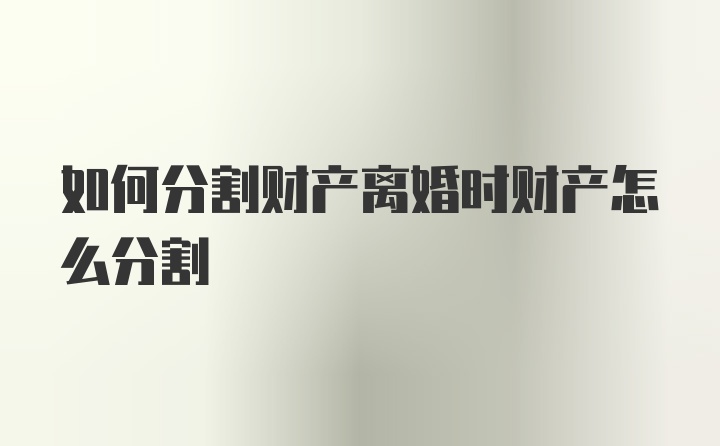 如何分割财产离婚时财产怎么分割